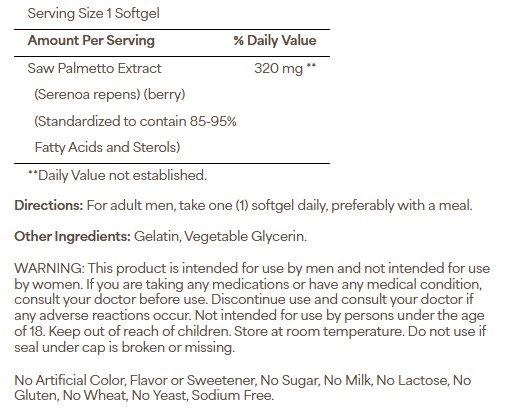 Serving Size 1 Softgel

| Amount Per Serving | % Daily Value |
|---|---|
| Saw Palmetto Extract (Serenoa repens) (berry) (Standardized to contain 85-95% Fatty Acids and Sterols) | 320 mg ** |

**Daily Value not established.

Directions: For adult men, take one (1) softgel daily, preferably with a meal.

Other Ingredients: Gelatin, Vegetable Glycerin.

WARNING: This product is intended for use by men and not intended for use by women. If you are taking any medications or have any medical condition, consult your doctor before use. Discontinue use and consult your doctor if any adverse reactions occur. Not intended for use by persons under the age of 18. Keep out of reach of children. Store at room temperature. Do not use if seal under cap is broken or missing.

No Artificial Color, Flavor or Sweetener, No Sugar, No Milk, No Lactose, No Gluten, No Wheat, No Yeast, Sodium Free.